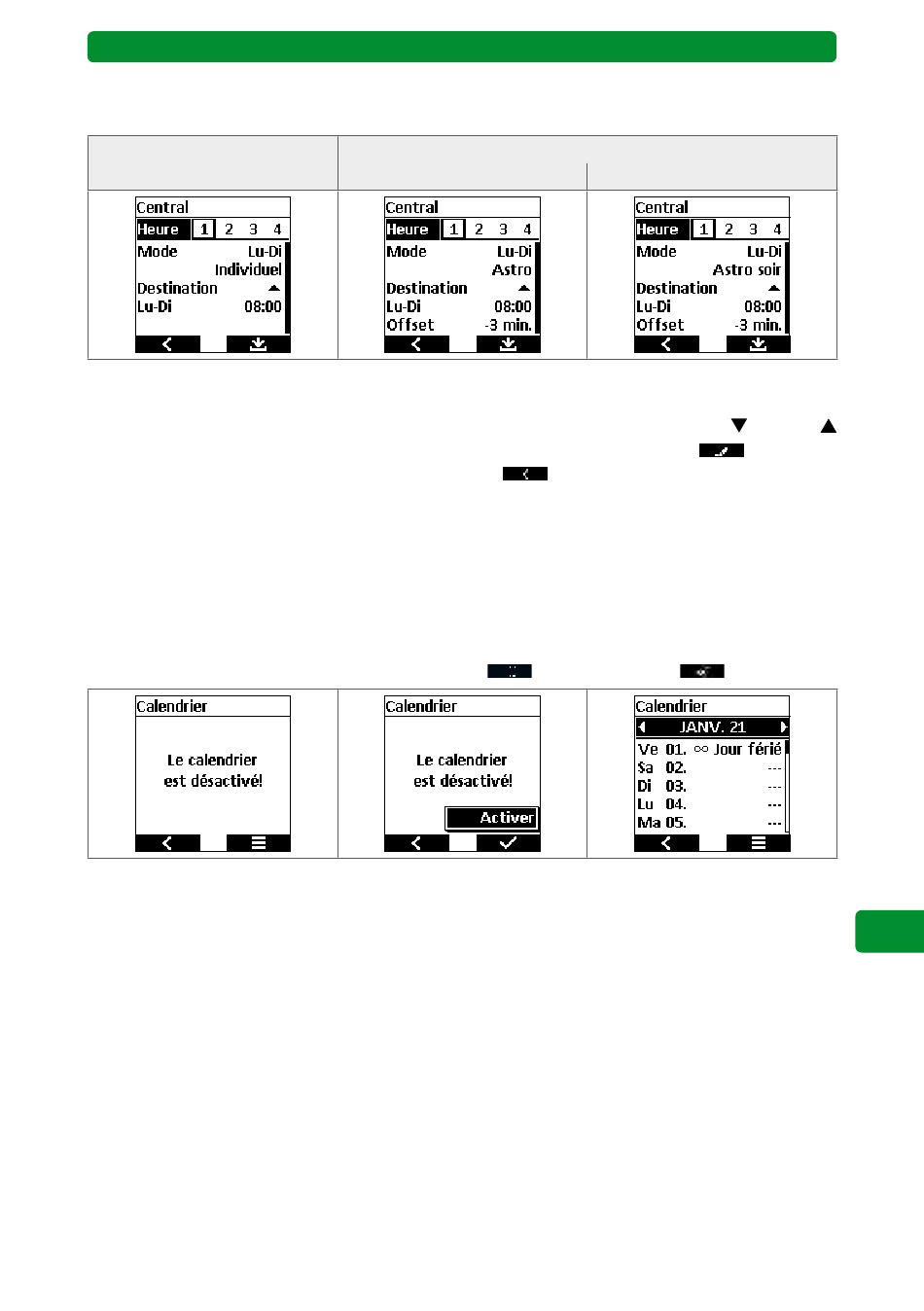 Central
Heure 1 2 3 4
Mode Lu-Di
Individuel
Destination
Lu-Di 08:00

Central
Heure 1 2 3 4
Mode Lu-Di
Astro
Destination
Lu-Di 08:00
Offset -3 min.

Central
Heure 1 2 3 4
Mode Lu-Di
Astro soir
Destination
Lu-Di 08:00
Offset -3 min.

Calendrier
Le calendrier
est désactivé!

Calendrier
Le calendrier
est désactivé!
Activer

Calendrier
JANV. 21
Ve 01. ∞ Jour férié
Sa 02. ---
Di 03. ---
Lu 04. ---
Ma 05. ---